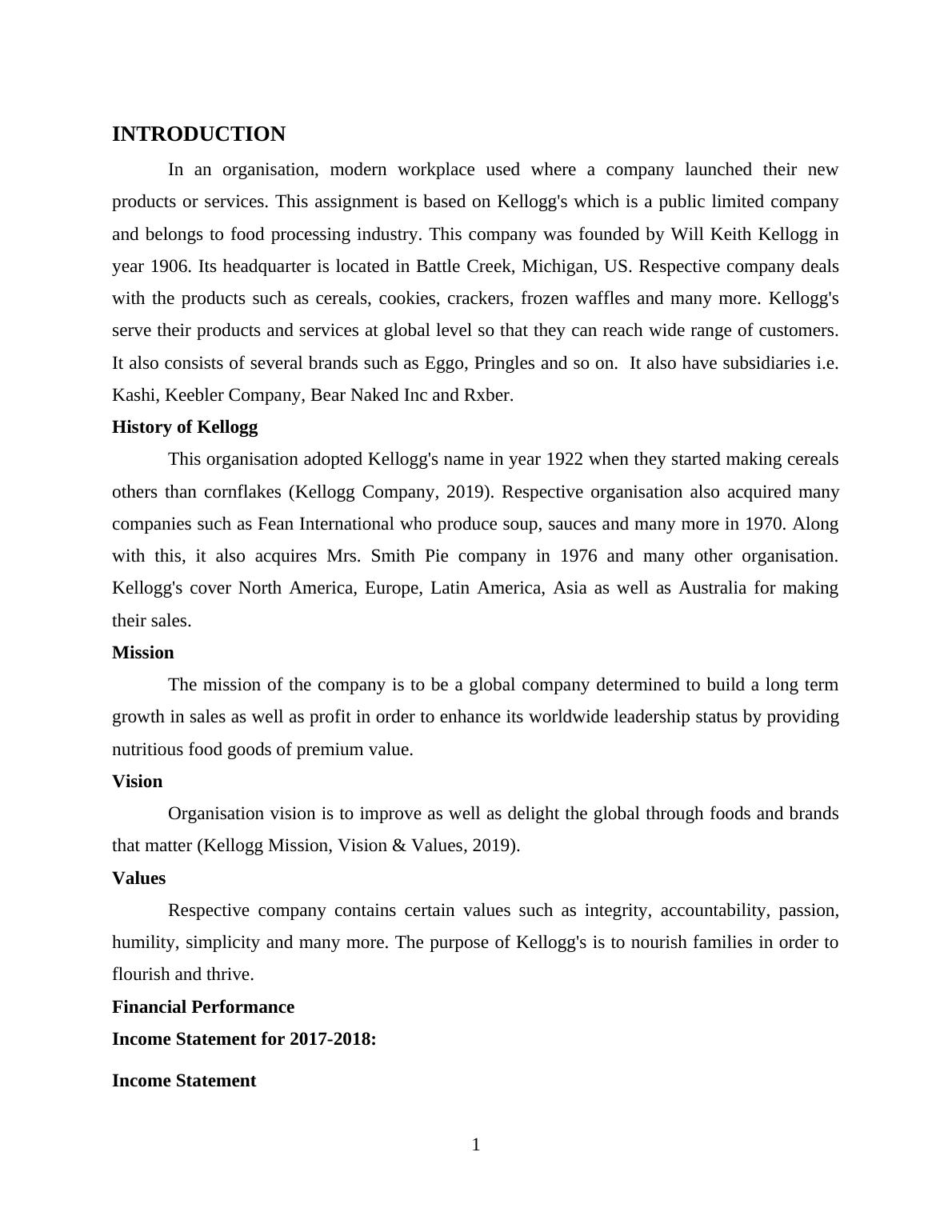 INTRODUCTION

In an organisation, modern workplace used where a company launched their new products or services. This assignment is based on Kellogg's which is a public limited company and belongs to food processing industry. This company was founded by Will Keith Kellogg in year 1906. Its headquarter is located in Battle Creek, Michigan, US. Respective company deals with the products such as cereals, cookies, crackers, frozen waffles and many more. Kellogg's serve their products and services at global level so that they can reach wide range of customers. It also consists of several brands such as Eggo, Pringles and so on. It also have subsidiaries i.e. Kashi, Keebler Company, Bear Naked Inc and Rxber.

History of Kellogg

This organisation adopted Kellogg's name in year 1922 when they started making cereals others than cornflakes (Kellogg Company, 2019). Respective organisation also acquired many companies such as Fean International who produce soup, sauces and many more in 1970. Along with this, it also acquires Mrs. Smith Pie company in 1976 and many other organisation. Kellogg's cover North America, Europe, Latin America, Asia as well as Australia for making their sales.

Mission

The mission of the company is to be a global company determined to build a long term growth in sales as well as profit in order to enhance its worldwide leadership status by providing nutritious food goods of premium value.

Vision

Organisation vision is to improve as well as delight the global through foods and brands that matter (Kellogg Mission, Vision & Values, 2019).

Values

Respective company contains certain values such as integrity, accountability, passion, humility, simplicity and many more. The purpose of Kellogg's is to nourish families in order to flourish and thrive.

Financial Performance

Income Statement for 2017-2018:

Income Statement

1